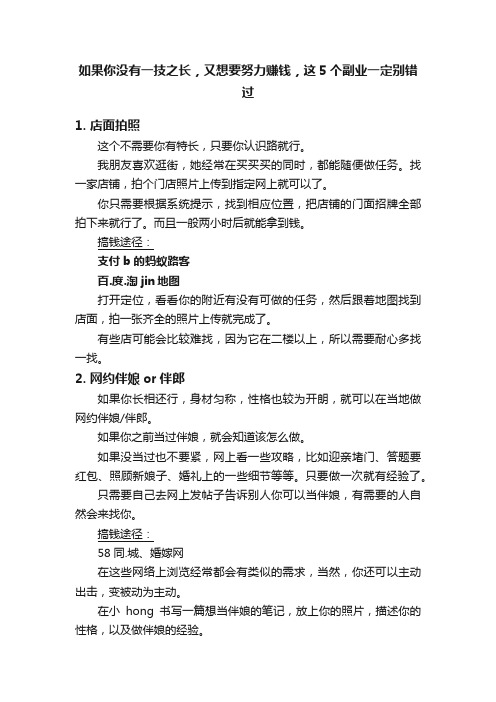 如果你没有一技之长，又想要努力赚钱，这 5 个副业一定别错过

1. 店面拍照

这个不需要你有特长，只要你认识路就行。

我朋友喜欢逛街，她经常在买买买的同时，都能随便做任务。找一家店铺，拍个门店照片上传到指定网上就可以了。

你只需要根据系统提示，找到相应位置，把店铺的门面招牌全部拍下来就行了。而且一般两小时后就能拿到钱。

搞钱途径：

支付 b 的蚂蚁路客

百.度.淘 jin 地图

打开定位，看看你的附近有没有可做的任务，然后跟着地图找到店面，拍一张齐全的照片上传就完成了。

有些店可能会比较难找，因为它在二楼以上，所以需要耐心多找一找。

2. 网约伴娘 or 伴郎

如果你长相还行，身材匀称，性格也较为开朗，就可以在当地做网约伴娘/伴郎。

如果你之前当过伴娘，就会知道该怎么做。

如果没当过也不要紧，网上看一些攻略，比如迎亲堵门、答题要红包、照顾新娘子、婚礼上的一些细节等等。只要做一次就有经验了。

只需要自己去网上发帖子告诉别人你可以当伴娘，有需要的人自然会来找你。

搞钱途径：

58 同.城、婚嫁网

在这些网络上浏览经常都会有类似的需求，当然，你还可以主动出击，变被动为主动。

在小 hong 书写一篇想当伴娘的笔记，放上你的照片，描述你的性格，以及做伴娘的经验。